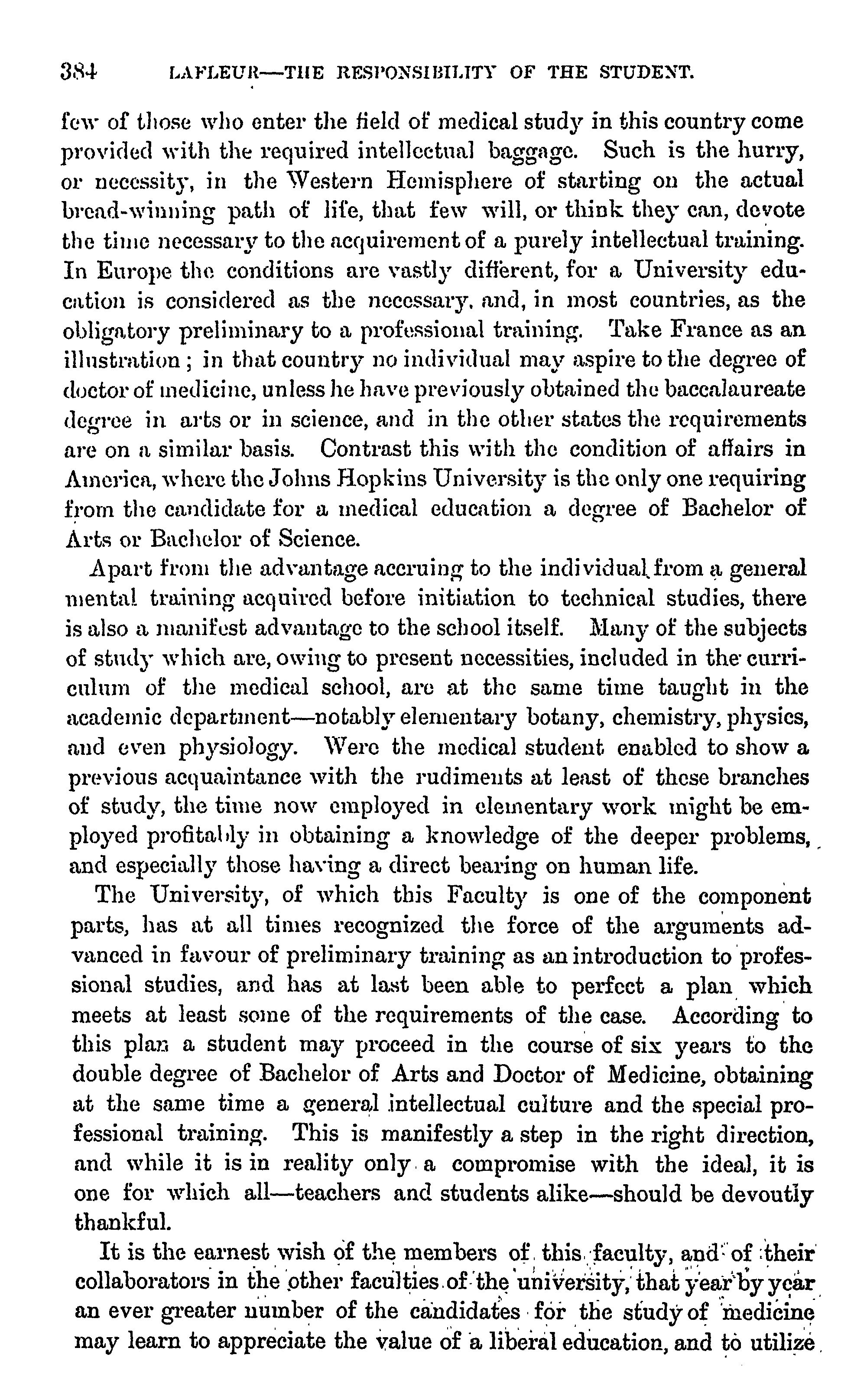 384 LAFLEUR—THE RESPONSIBILITY OF THE STUDENT.

few of those who enter the field of medical study in this country come provided with the required intellectual baggage. Such is the hurry, or necessity, in the Western Hemisphere of starting on the actual bread-winning path of life, that few will, or think they can, devote the time necessary to the acquirement of a purely intellectual training. In Europe the conditions are vastly different, for a University education is considered as the necessary, and, in most countries, as the obligatory preliminary to a professional training. Take France as an illustration; in that country no individual may aspire to the degree of doctor of medicine, unless he have previously obtained the baccalaureate degree in arts or in science, and in the other states the requirements are on a similar basis. Contrast this with the condition of affairs in America, where the Johns Hopkins University is the only one requiring from the candidate for a medical education a degree of Bachelor of Arts or Bachelor of Science.

Apart from the advantage accruing to the individual from a general mental training acquired before initiation to technical studies, there is also a manifest advantage to the school itself. Many of the subjects of study which are, owing to present necessities, included in the curriculum of the medical school, are at the same time taught in the academic department—notably elementary botany, chemistry, physics, and even physiology. Were the medical student enabled to show a previous acquaintance with the rudiments at least of these branches of study, the time now employed in elementary work might be employed profitably in obtaining a knowledge of the deeper problems, and especially those having a direct bearing on human life.

The University, of which this Faculty is one of the component parts, has at all times recognized the force of the arguments advanced in favour of preliminary training as an introduction to professional studies, and has at last been able to perfect a plan which meets at least some of the requirements of the case. According to this plan a student may proceed in the course of six years to the double degree of Bachelor of Arts and Doctor of Medicine, obtaining at the same time a general intellectual culture and the special professional training. This is manifestly a step in the right direction, and while it is in reality only a compromise with the ideal, it is one for which all—teachers and students alike—should be devoutly thankful.

It is the earnest wish of the members of this faculty, and of their collaborators in the other faculties of the university, that year by year an ever greater number of the candidates for the study of medicine may learn to appreciate the value of a liberal education, and to utilize